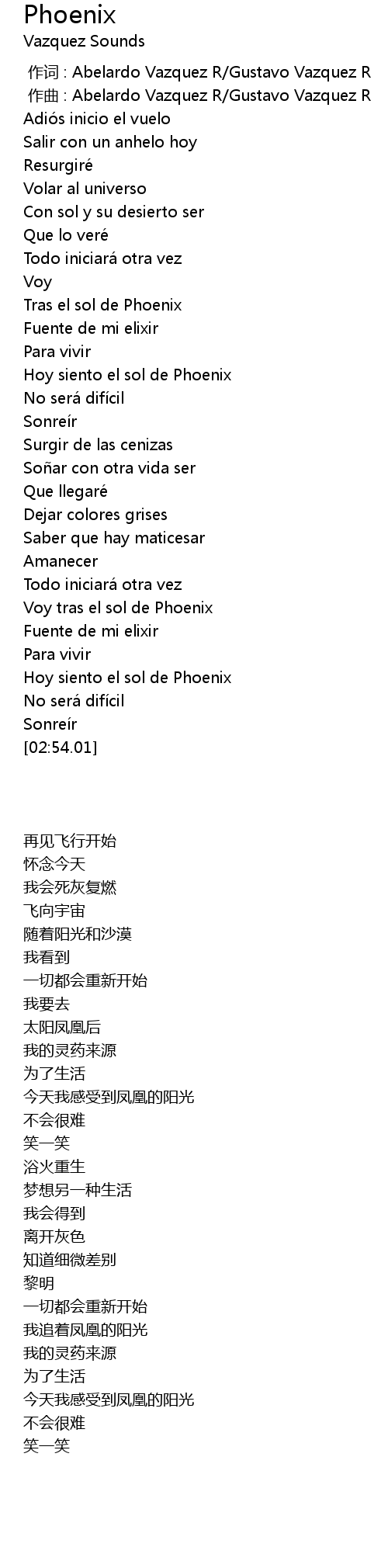 Phoenix
Vazquez Sounds

作词 : Abelardo Vazquez R/Gustavo Vazquez R
作曲 : Abelardo Vazquez R/Gustavo Vazquez R
Adiós inicio el vuelo
Salir con un anhelo hoy
Resurgiré
Volar al universo
Con sol y su desierto ser
Que lo veré
Todo iniciará otra vez
Voy
Tras el sol de Phoenix
Fuente de mi elixir
Para vivir
Hoy siento el sol de Phoenix
No será difícil
Sonreír
Surgir de las cenizas
Soñar con otra vida ser
Que llegaré
Dejar colores grises
Saber que hay maticesar
Amanecer
Todo iniciará otra vez
Voy tras el sol de Phoenix
Fuente de mi elixir
Para vivir
Hoy siento el sol de Phoenix
No será difícil
Sonreír
[02:54.01]

再见飞行开始
怀念今天
我会死灰复燃
飞向宇宙
随着阳光和沙漠
我看到
一切都会重新开始
我要去
太阳凤凰后
我的灵药来源
为了生活
今天我感受到凤凰的阳光
不会很难
笑一笑
浴火重生
梦想另一种生活
我会得到
离开灰色
知道细微差别
黎明
一切都会重新开始
我追着凤凰的阳光
我的灵药来源
为了生活
今天我感受到凤凰的阳光
不会很难
笑一笑